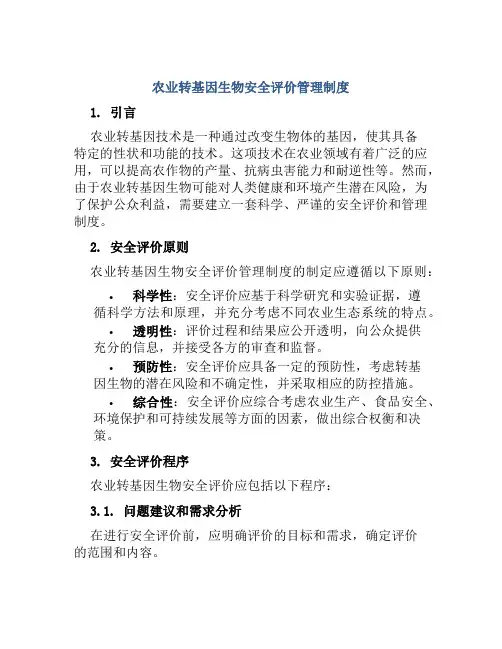 农业转基因生物安全评价管理制度

1. 引言

农业转基因技术是一种通过改变生物体的基因，使其具备特定的性状和功能的技术。这项技术在农业领域有着广泛的应用，可以提高农作物的产量、抗病虫害能力和耐逆性等。然而，由于农业转基因生物可能对人类健康和环境产生潜在风险，为了保护公众利益，需要建立一套科学、严谨的安全评价和管理制度。

2. 安全评价原则

农业转基因生物安全评价管理制度的制定应遵循以下原则：

• 科学性：安全评价应基于科学研究和实验证据，遵循科学方法和原理，并充分考虑不同农业生态系统的特点。

• 透明性：评价过程和结果应公开透明，向公众提供充分的信息，并接受各方的审查和监督。

• 预防性：安全评价应具备一定的预防性，考虑转基因生物的潜在风险和不确定性，并采取相应的防控措施。

• 综合性：安全评价应综合考虑农业生产、食品安全、环境保护和可持续发展等方面的因素，做出综合权衡和决策。

3. 安全评价程序

农业转基因生物安全评价应包括以下程序：

3.1. 问题建议和需求分析

在进行安全评价前，应明确评价的目标和需求，确定评价的范围和内容。